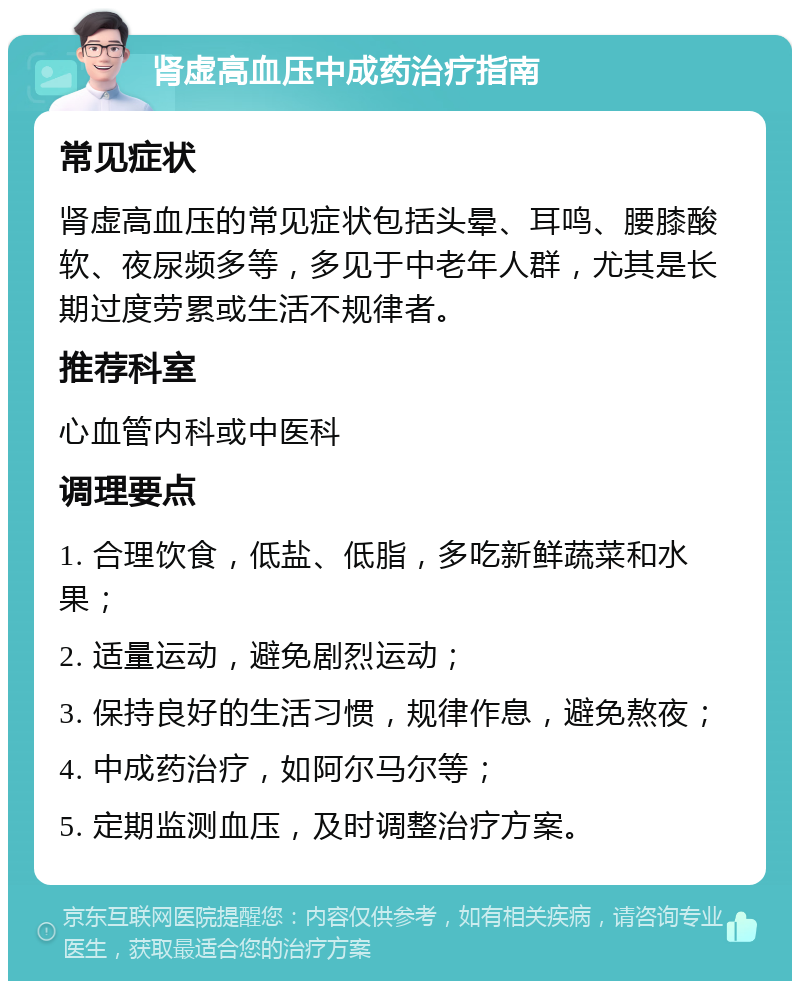 肾虚高血压中成药治疗指南

常见症状

肾虚高血压的常见症状包括头晕、耳鸣、腰膝酸软、夜尿频多等，多见于中老年人群，尤其是长期过度劳累或生活不规律者。

推荐科室

心血管内科或中医科

调理要点

1. 合理饮食，低盐、低脂，多吃新鲜蔬菜和水果；

2. 适量运动，避免剧烈运动；

3. 保持良好的生活习惯，规律作息，避免熬夜；

4. 中成药治疗，如阿尔马尔等；

5. 定期监测血压，及时调整治疗方案。

京东互联网医院提醒您：内容仅供参考，如有相关疾病，请咨询专业医生，获取最适合您的治疗方案